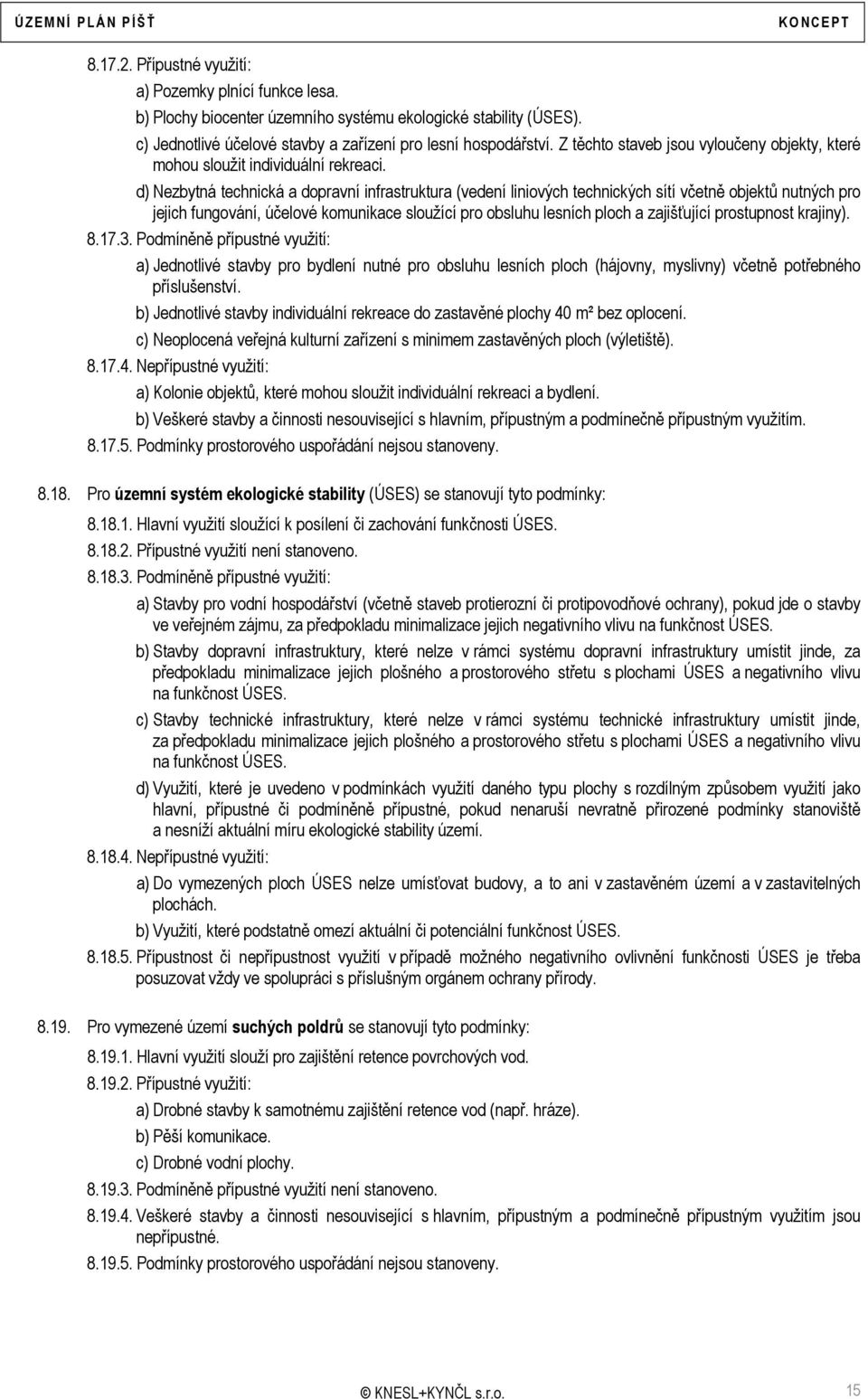 ÚZEMNÍ PLÁN PÍŠŤ KONCEPT

8.17.2. Přípustné využití:

a) Pozemky plnící funkce lesa.

b) Plochy biocenter územního systému ekologické stability (ÚSES).

c) Jednotlivé účelové stavby a zařízení pro lesní hospodářství. Z těchto staveb jsou vyloučeny objekty, které mohou sloužit individuální rekreaci.

d) Nezbytná technická a dopravní infrastruktura (vedení liniových technických sítí včetně objektů nutných pro jejich fungování, účelové komunikace sloužící pro obsluhu lesních ploch a zajišťující prostupnost krajiny).

8.17.3. Podmíněně přípustné využití:

a) Jednotlivé stavby pro bydlení nutné pro obsluhu lesních ploch (hájovny, myslivny) včetně potřebného příslušenství.

b) Jednotlivé stavby individuální rekreace do zastavěné plochy 40 m² bez oplocení.

c) Neoplocená veřejná kulturní zařízení s minimem zastavěných ploch (výletiště).

8.17.4. Nepřípustné využití:

a) Kolonie objektů, které mohou sloužit individuální rekreaci a bydlení.

b) Veškeré stavby a činnosti nesouvisející s hlavním, přípustným a podmínečně přípustným využitím.

8.17.5. Podmínky prostorového uspořádání nejsou stanoveny.

8.18. Pro územní systém ekologické stability (ÚSES) se stanovují tyto podmínky:

8.18.1. Hlavní využití sloužící k posílení či zachování funkčnosti ÚSES.

8.18.2. Přípustné využití není stanoveno.

8.18.3. Podmíněně přípustné využití:

a) Stavby pro vodní hospodářství (včetně staveb protierozní či protipovodňové ochrany), pokud jde o stavby ve veřejném zájmu, za předpokladu minimalizace jejich negativního vlivu na funkčnost ÚSES.

b) Stavby dopravní infrastruktury, které nelze v rámci systému dopravní infrastruktury umístit jinde, za předpokladu minimalizace jejich plošného a prostorového střetu s plochami ÚSES a negativního vlivu na funkčnost ÚSES.

c) Stavby technické infrastruktury, které nelze v rámci systému technické infrastruktury umístit jinde, za předpokladu minimalizace jejich plošného a prostorového střetu s plochami ÚSES a negativního vlivu na funkčnost ÚSES.

d) Využití, které je uvedeno v podmínkách využití daného typu plochy s rozdílným způsobem využití jako hlavní, přípustné či podmíněně přípustné, pokud nenaruší nevratně přirozené podmínky stanoviště a nesníží aktuální míru ekologické stability území.

8.18.4. Nepřípustné využití:

a) Do vymezených ploch ÚSES nelze umísťovat budovy, a to ani v zastavěném území a v zastavitelných plochách.

b) Využití, které podstatně omezí aktuální či potenciální funkčnost ÚSES.

8.18.5. Přípustnost či nepřípustnost využití v případě možného negativního ovlivnění funkčnosti ÚSES je třeba posuzovat vždy ve spolupráci s příslušným orgánem ochrany přírody.

8.19. Pro vymezené území suchých poldrů se stanovují tyto podmínky:

8.19.1. Hlavní využití slouží pro zajištění retence povrchových vod.

8.19.2. Přípustné využití:

a) Drobné stavby k samotnému zajištění retence vod (např. hráze).

b) Pěší komunikace.

c) Drobné vodní plochy.

8.19.3. Podmíněně přípustné využití není stanoveno.

8.19.4. Veškeré stavby a činnosti nesouvisející s hlavním, přípustným a podmínečně přípustným využitím jsou nepřípustné.

8.19.5. Podmínky prostorového uspořádání nejsou stanoveny.

© KNESL+KYNČL s.r.o. 15